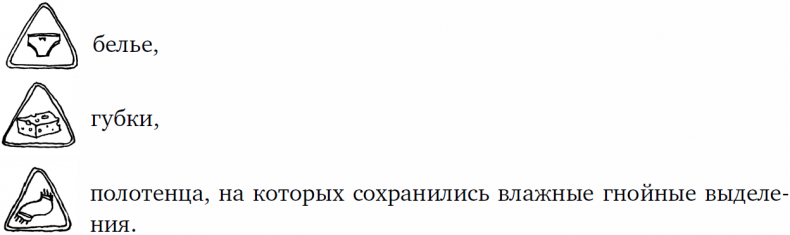 белье,

губки,

полотенца, на которых сохранились влажные гнойные выделения.